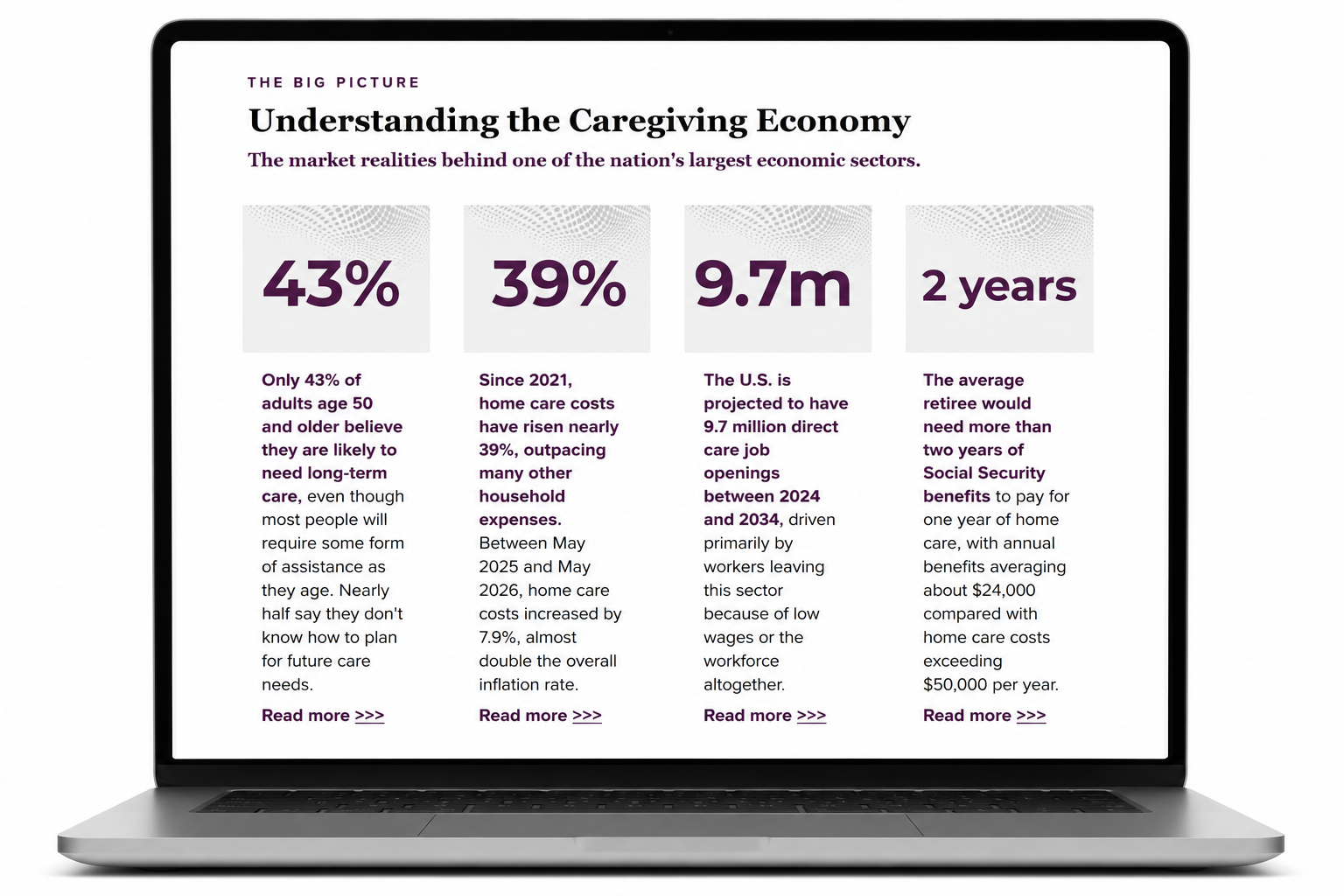 THE BIG PICTURE

Understanding the Caregiving Economy

The market realities behind one of the nation's largest economic sectors.

43%

Only 43% of adults age 50 and older believe they are likely to need long-term care, even though most people will require some form of assistance as they age. Nearly half say they don't know how to plan for future care needs.

Read more >>>

39%

Since 2021, home care costs have risen nearly 39%, outpacing many other household expenses. Between May 2025 and May 2026, home care costs increased by 7.9%, almost double the overall inflation rate.

Read more >>>

9.7m

The U.S. is projected to have 9.7 million direct care job openings between 2024 and 2034, driven primarily by workers leaving this sector because of low wages or the workforce altogether.

Read more >>>

2 years

The average retiree would need more than two years of Social Security benefits to pay for one year of home care, with annual benefits averaging about $24,000 compared with home care costs exceeding $50,000 per year.

Read more >>>